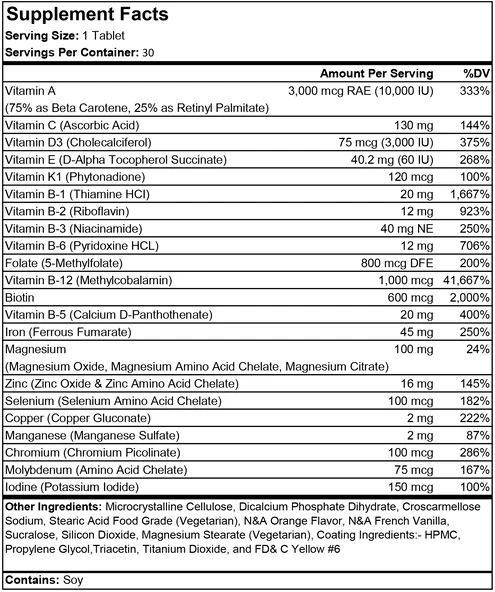 Supplement Facts

Serving Size: 1 Tablet
Servings Per Container: 30

| | Amount Per Serving | %DV |
|---|---|---|
| Vitamin A (75% as Beta Carotene, 25% as Retinyl Palmitate) | 3,000 mcg RAE (10,000 IU) | 333% |
| Vitamin C (Ascorbic Acid) | 130 mg | 144% |
| Vitamin D3 (Cholecalciferol) | 75 mcg (3,000 IU) | 375% |
| Vitamin E (D-Alpha Tocopherol Succinate) | 40.2 mg (60 IU) | 268% |
| Vitamin K1 (Phytonadione) | 120 mcg | 100% |
| Vitamin B-1 (Thiamine HCl) | 20 mg | 1,667% |
| Vitamin B-2 (Riboflavin) | 12 mg | 923% |
| Vitamin B-3 (Niacinamide) | 40 mg NE | 250% |
| Vitamin B-6 (Pyridoxine HCL) | 12 mg | 706% |
| Folate (5-Methylfolate) | 800 mcg DFE | 200% |
| Vitamin B-12 (Methylcobalamin) | 1,000 mcg | 41,667% |
| Biotin | 600 mcg | 2,000% |
| Vitamin B-5 (Calcium D-Panthothenate) | 20 mg | 400% |
| Iron (Ferrous Fumarate) | 45 mg | 250% |
| Magnesium (Magnesium Oxide, Magnesium Amino Acid Chelate, Magnesium Citrate) | 100 mg | 24% |
| Zinc (Zinc Oxide & Zinc Amino Acid Chelate) | 16 mg | 145% |
| Selenium (Selenium Amino Acid Chelate) | 100 mcg | 182% |
| Copper (Copper Gluconate) | 2 mg | 222% |
| Manganese (Manganese Sulfate) | 2 mg | 87% |
| Chromium (Chromium Picolinate) | 100 mcg | 286% |
| Molybdenum (Amino Acid Chelate) | 75 mcg | 167% |
| Iodine (Potassium Iodide) | 150 mcg | 100% |

Other Ingredients: Microcrystalline Cellulose, Dicalcium Phosphate Dihydrate, Croscarmellose Sodium, Stearic Acid Food Grade (Vegetarian), N&A Orange Flavor, N&A French Vanilla, Sucralose, Silicon Dioxide, Magnesium Stearate (Vegetarian), Coating Ingredients:- HPMC, Propylene Glycol,Triacetin, Titanium Dioxide, and FD& C Yellow #6

Contains: Soy